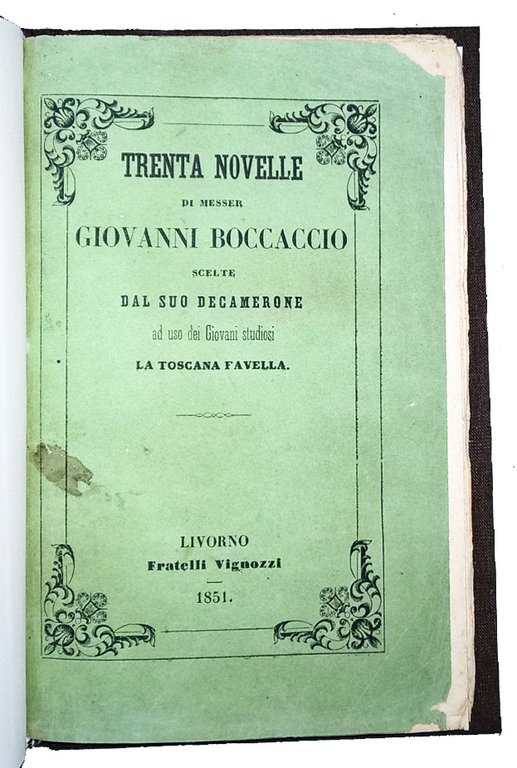 TRENTA NOVELLE

DI MESSER

GIOVANNI BOCCACCIO

SCELTE

DAL SUO DECAMERONE

ad uso dei Giovani studiosi

LA TOSCANA FAVELLA.

LIVORNO

Fratelli Vignozzi

1851.